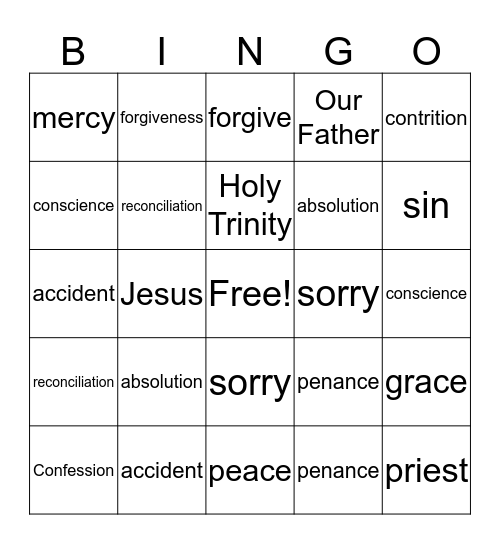 | B | I | N | G | O |
|---|---|---|---|---|
| mercy | forgiveness | forgive | Our Father | contrition |
| conscience | reconciliation | Holy Trinity | absolution | sin |
| accident | Jesus | Free! | sorry | conscience |
| reconciliation | absolution | sorry | penance | grace |
| Confession | accident | peace | penance | priest |